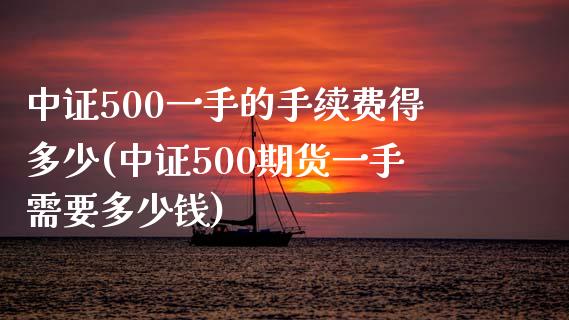 中证500一手的手续费得多少(中证500期货一手需要多少钱)